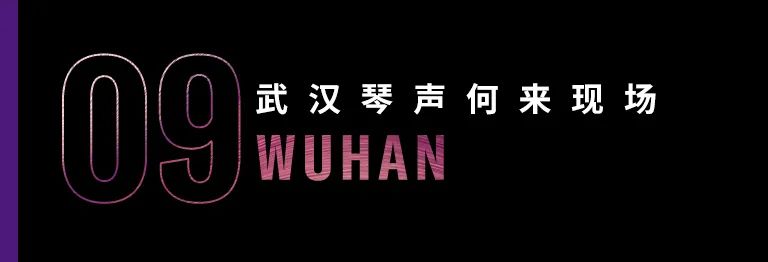 09
武汉琴声何来现场
WUHAN